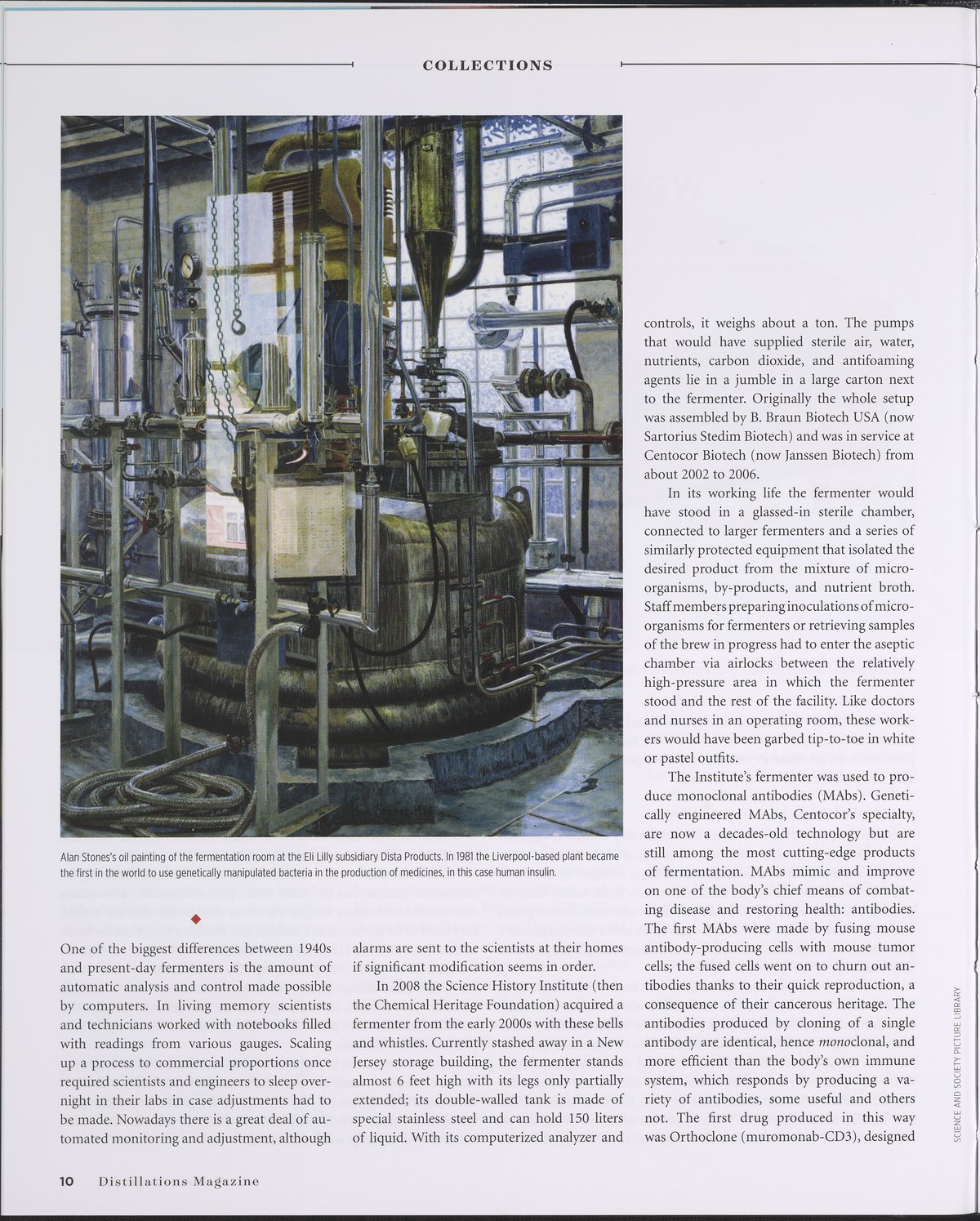 COLLECTIONS

Alan Stones's oil painting of the fermentation room at the Eli Lilly subsidiary Dista Products. In 1981 the Liverpool-based plant became the first in the world to use genetically manipulated bacteria in the production of medicines, in this case human insulin.

One of the biggest differences between 1940s and present-day fermenters is the amount of automatic analysis and control made possible by computers. In living memory scientists and technicians worked with notebooks filled with readings from various gauges. Scaling up a process to commercial proportions once required scientists and engineers to sleep overnight in their labs in case adjustments had to be made. Nowadays there is a great deal of automated monitoring and adjustment, although alarms are sent to the scientists at their homes if significant modification seems in order.

In 2008 the Science History Institute (then the Chemical Heritage Foundation) acquired a fermenter from the early 2000s with these bells and whistles. Currently stashed away in a New Jersey storage building, the fermenter stands almost 6 feet high with its legs only partially extended; its double-walled tank is made of special stainless steel and can hold 150 liters of liquid. With its computerized analyzer and controls, it weighs about a ton. The pumps that would have supplied sterile air, water, nutrients, carbon dioxide, and antifoaming agents lie in a jumble in a large carton next to the fermenter. Originally the whole setup was assembled by B. Braun Biotech USA (now Sartorius Stedim Biotech) and was in service at Centocor Biotech (now Janssen Biotech) from about 2002 to 2006.

In its working life the fermenter would have stood in a glassed-in sterile chamber, connected to larger fermenters and a series of similarly protected equipment that isolated the desired product from the mixture of microorganisms, by-products, and nutrient broth. Staff members preparing inoculations of microorganisms for fermenters or retrieving samples of the brew in progress had to enter the aseptic chamber via airlocks between the relatively high-pressure area in which the fermenter stood and the rest of the facility. Like doctors and nurses in an operating room, these workers would have been garbed tip-to-toe in white or pastel outfits.

The Institute's fermenter was used to produce monoclonal antibodies (MAbs). Genetically engineered MAbs, Centocor's specialty, are now a decades-old technology but are still among the most cutting-edge products of fermentation. MAbs mimic and improve on one of the body's chief means of combating disease and restoring health: antibodies. The first MAbs were made by fusing mouse antibody-producing cells with mouse tumor cells; the fused cells went on to churn out antibodies thanks to their quick reproduction, a consequence of their cancerous heritage. The antibodies produced by cloning of a single antibody are identical, hence monoclonal, and more efficient than the body's own immune system, which responds by producing a variety of antibodies, some useful and others not. The first drug produced in this way was Orthoclone (muromonab-CD3), designed

SCIENCE AND SOCIETY PICTURE LIBRARY

10 Distillations Magazine